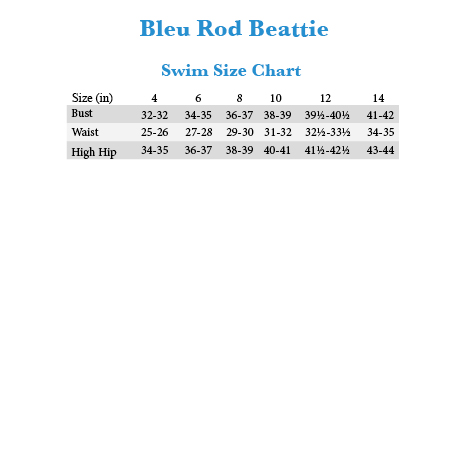 Bleu Rod Beattie

Swim Size Chart

| Size (in) | 4 | 6 | 8 | 10 | 12 | 14 |
|---|---|---|---|---|---|---|
| Bust | 32-32 | 34-35 | 36-37 | 38-39 | 39½-40½ | 41-42 |
| Waist | 25-26 | 27-28 | 29-30 | 31-32 | 32½-33½ | 34-35 |
| High Hip | 34-35 | 36-37 | 38-39 | 40-41 | 41½-42½ | 43-44 |